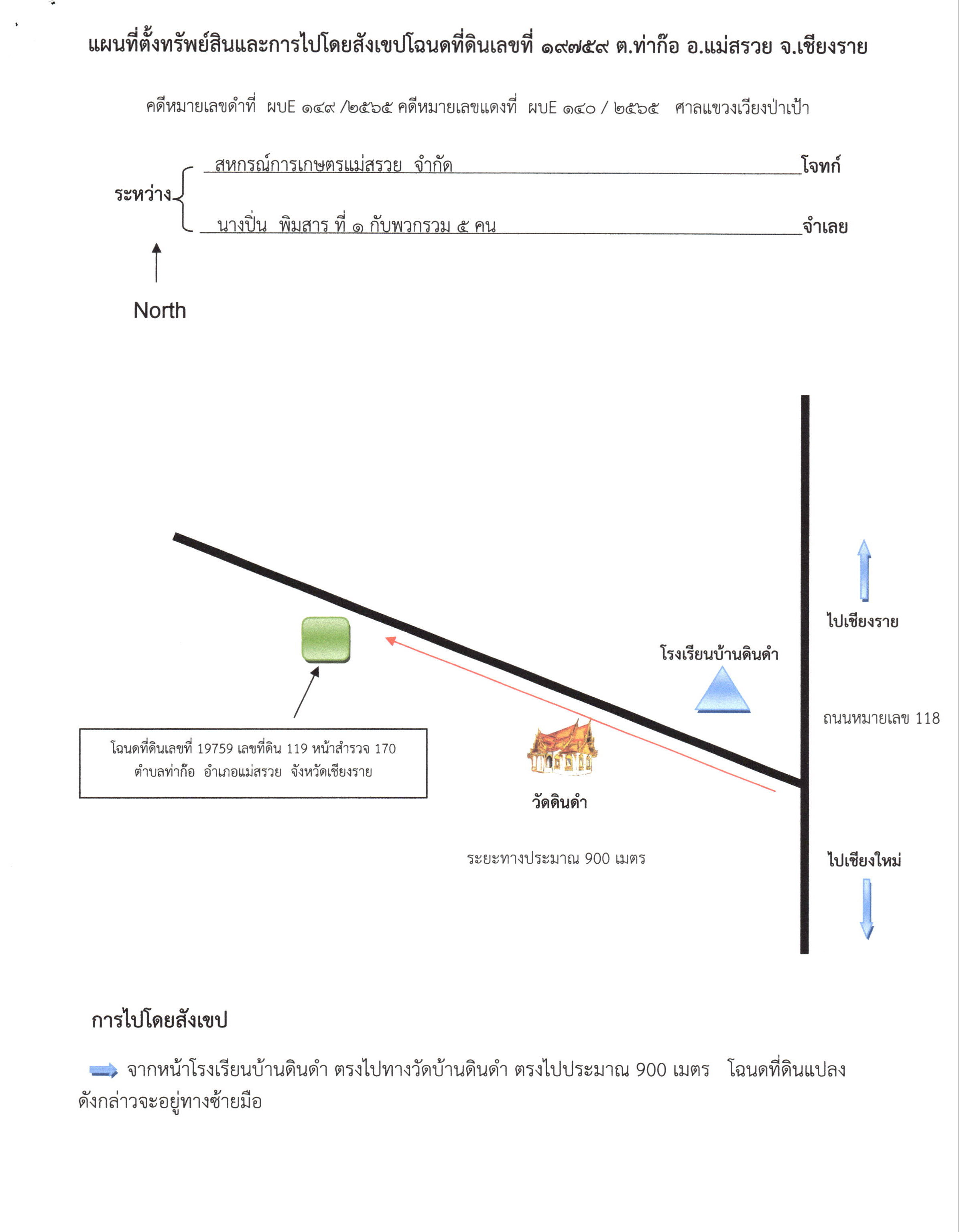 แผนที่ตั้งทรัพย์สินและการไปโดยสังเขปโฉนดที่ดินเลขที่ ๑๙๗๕๙ ต.ท่าก๊อ อ.แม่สรวย จ.เชียงราย

คดีหมายเลขดำที่ ผบE ๑๔๙ /๒๕๖๕ คดีหมายเลขแดงที่ ผบE ๑๔๐ / ๒๕๖๕ ศาลแขวงเวียงป่าเป้า

ระหว่าง สหกรณ์การเกษตรแม่สรวย จำกัด โจทก์

นางปิ่น พิมสาร ที่ ๑ กับพวกรวม ๕ คน จำเลย

North

ไปเชียงราย

โรงเรียนบ้านดินดำ

ถนนหมายเลข 118

โฉนดที่ดินเลขที่ 19759 เลขที่ดิน 119 หน้าสำรวจ 170
ตำบลท่าก๊อ อำเภอแม่สรวย จังหวัดเชียงราย

วัดดินดำ

ระยะทางประมาณ 900 เมตร

ไปเชียงใหม่

การไปโดยสังเขป

จากหน้าโรงเรียนบ้านดินดำ ตรงไปทางวัดบ้านดินดำ ตรงไปประมาณ 900 เมตร โฉนดที่ดินแปลงดังกล่าวจะอยู่ทางซ้ายมือ